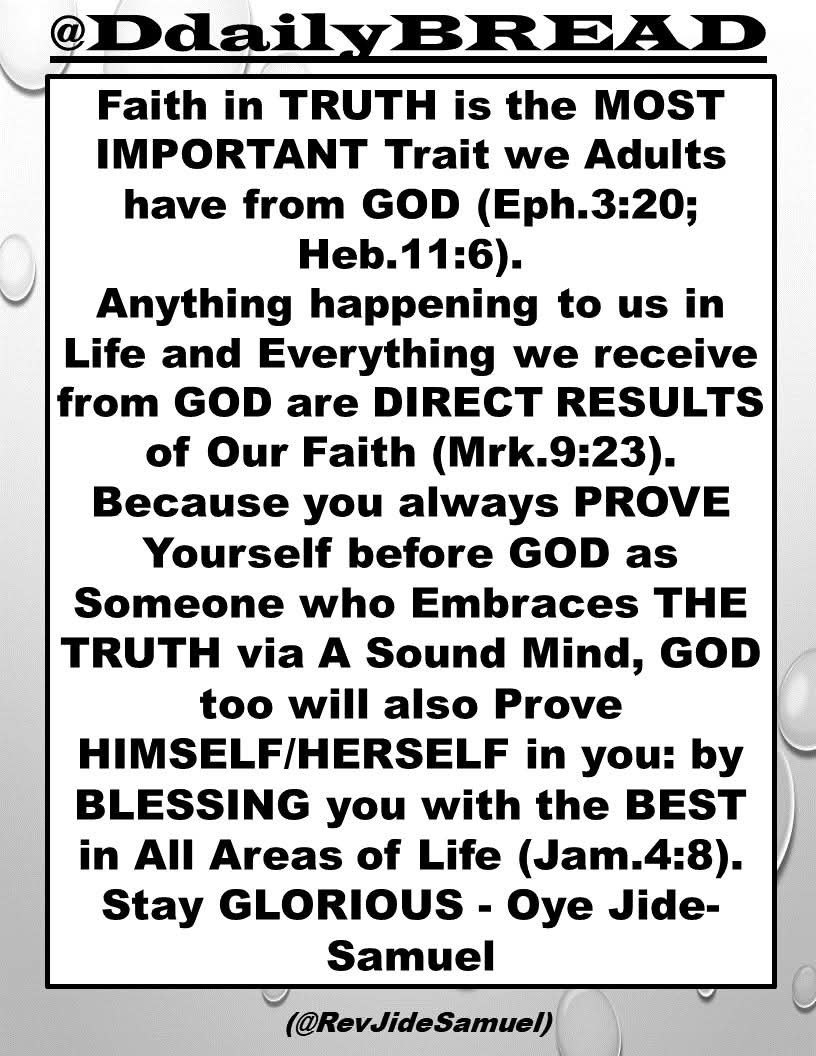 @DdailyBREAD

Faith in TRUTH is the MOST IMPORTANT Trait we Adults have from GOD (Eph.3:20; Heb.11:6).
Anything happening to us in Life and Everything we receive from GOD are DIRECT RESULTS of Our Faith (Mrk.9:23).
Because you always PROVE Yourself before GOD as Someone who Embraces THE TRUTH via A Sound Mind, GOD too will also Prove HIMSELF/HERSELF in you: by BLESSING you with the BEST in All Areas of Life (Jam.4:8).
Stay GLORIOUS - Oye Jide-Samuel

(@RevJideSamuel)